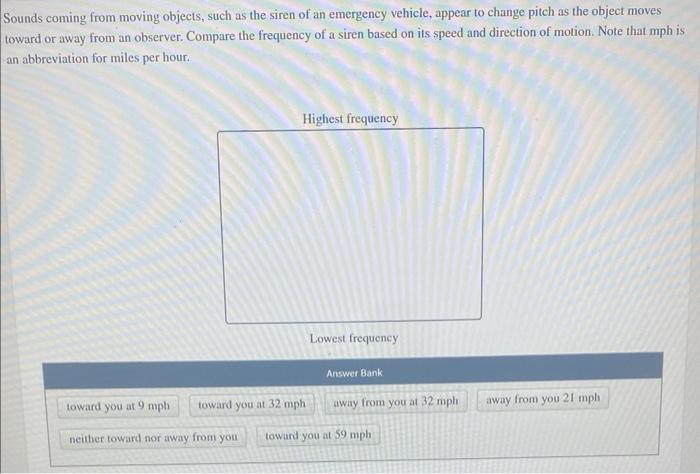 Sounds coming from moving objects, such as the siren of an emergency vehicle, appear to change pitch as the object moves toward or away from an observer. Compare the frequency of a siren based on its speed and direction of motion. Note that mph is an abbreviation for miles per hour.

Highest frequency

Lowest frequency

Answer Bank

toward you at 9 mph

toward you at 32 mph

away from you at 32 mph

away from you 21 mph

neither toward nor away from you

toward you at 59 mph